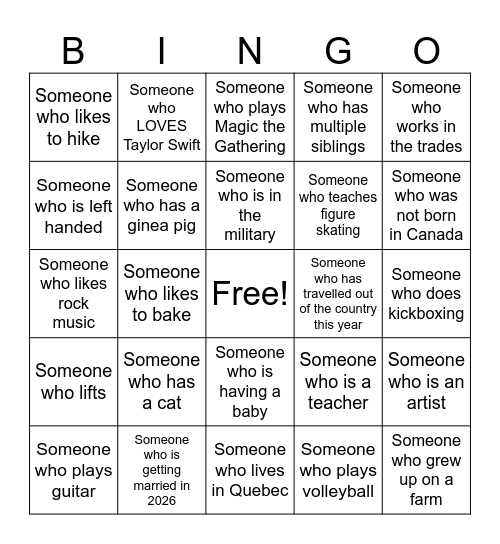 | B | I | N | G | O |
|---|---|---|---|---|
| Someone who likes to hike | Someone who LOVES Taylor Swift | Someone who plays Magic the Gathering | Someone who has multiple siblings | Someone who works in the trades |
| Someone who is left handed | Someone who has a ginea pig | Someone who is in the military | Someone who teaches figure skating | Someone who was not born in Canada |
| Someone who likes rock music | Someone who likes to bake | Free! | Someone who has travelled out of the country this year | Someone who does kickboxing |
| Someone who lifts | Someone who has a cat | Someone who is having a baby | Someone who is a teacher | Someone who is an artist |
| Someone who plays guitar | Someone who is getting married in 2026 | Someone who lives in Quebec | Someone who plays volleyball | Someone who grew up on a farm |